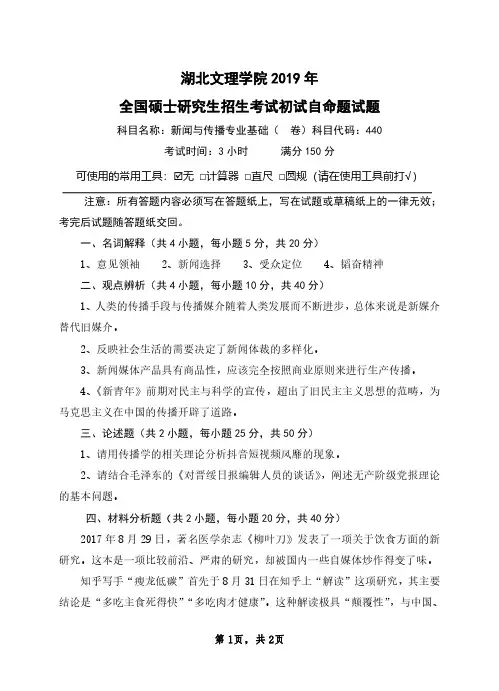 湖北文理学院 2019 年
全国硕士研究生招生考试初试自命题试题

科目名称：新闻与传播专业基础（ 卷）科目代码：440

考试时间：3 小时 满分 150 分

可使用的常用工具：☑无 □计算器 □直尺 □圆规（请在使用工具前打√）

注意：所有答题内容必须写在答题纸上，写在试题或草稿纸上的一律无效；考完后试题随答题纸交回。

一、名词解释（共 4 小题，每小题 5 分，共 20 分）

1、意见领袖 2、新闻选择 3、受众定位 4、韬奋精神

二、观点辨析（共 4 小题，每小题 10 分，共 40 分）

1、人类的传播手段与传播媒介随着人类发展而不断进步，总体来说是新媒介替代旧媒介。

2、反映社会生活的需要决定了新闻体裁的多样化。

3、新闻媒体产品具有商品性，应该完全按照商业原则来进行生产传播。

4、《新青年》前期对民主与科学的宣传，超出了旧民主主义思想的范畴，为马克思主义在中国的传播开辟了道路。

三、论述题（共 2 小题，每小题 25 分，共 50 分）

1、请用传播学的相关理论分析抖音短视频风靡的现象。

2、请结合毛泽东的《对晋绥日报编辑人员的谈话》，阐述无产阶级党报理论的基本问题。

四、材料分析题（共 2 小题，每小题 20 分，共 40 分）

2017 年 8 月 29 日，著名医学杂志《柳叶刀》发表了一项关于饮食方面的新研究。这本是一项比较前沿、严肃的研究，却被国内一些自媒体炒作得变了味。

知乎写手“瘦龙低碳”首先于 8 月 31 日在知乎上“解读”这项研究，其主要结论是“多吃主食死得快”“多吃肉才健康”。这种解读极具“颠覆性”，与中国、

第 1页，共 2页